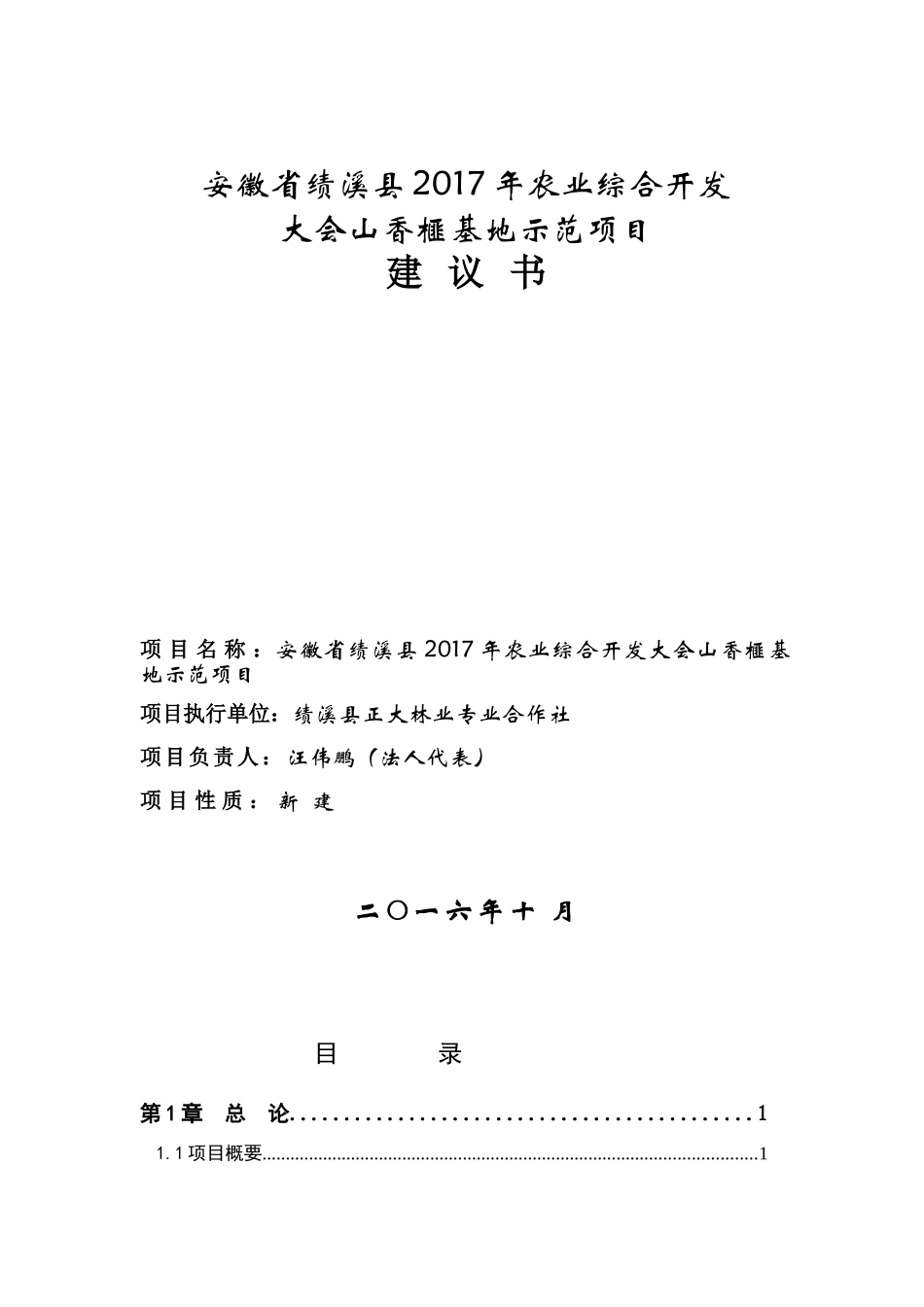 安徽省绩溪县2017年农业综合开发
大会山香榧基地示范项目
建 议 书

项目名称：安徽省绩溪县2017年农业综合开发大会山香榧基地示范项目

项目执行单位：绩溪县正大林业专业合作社

项目负责人：汪伟鹏（法人代表）

项目性质：新 建

二〇一六年十 月

目 录

第1章 总 论..........................................1

1.1项目概要..........................................1